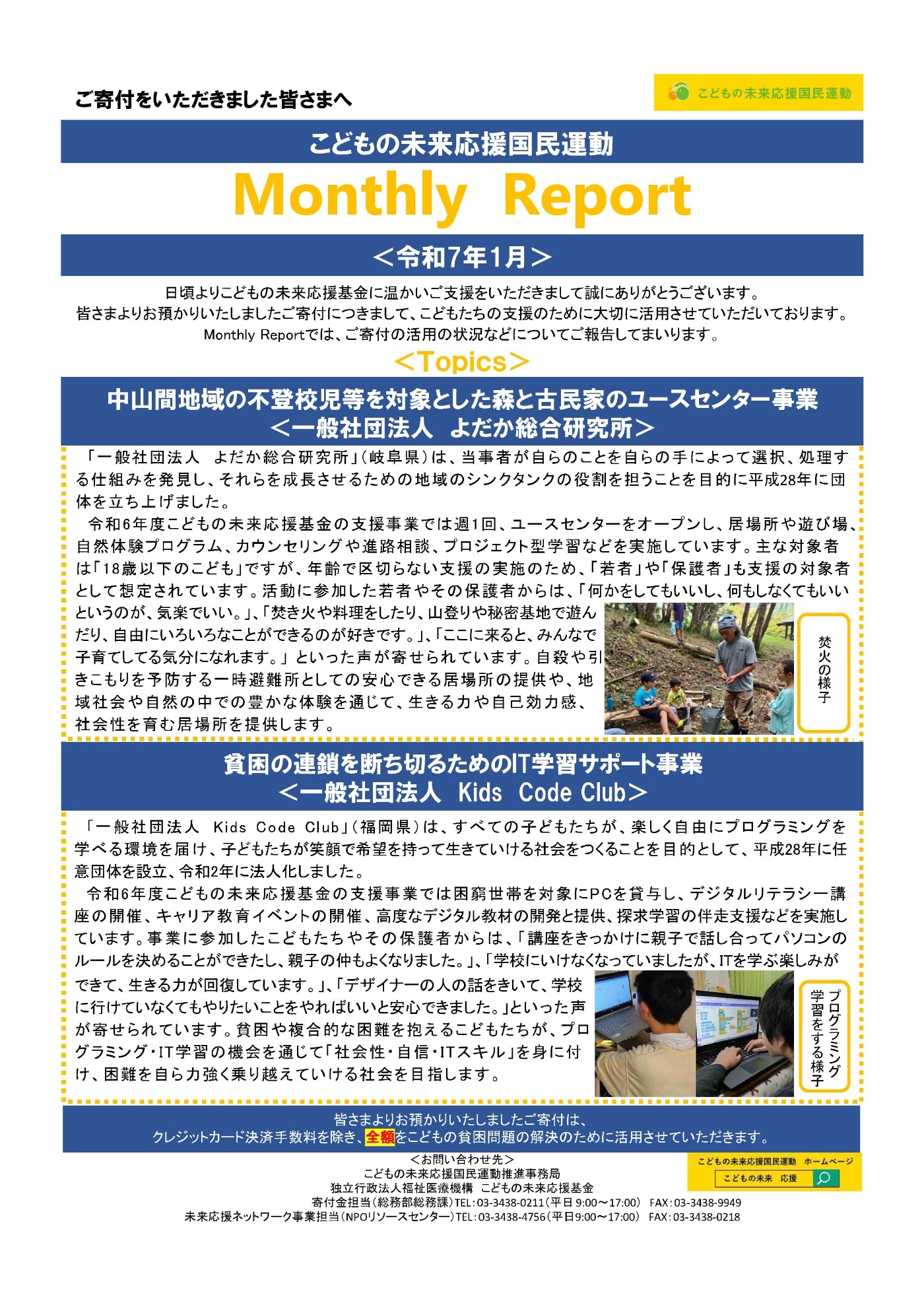 ご寄付をいただきました皆さまへ

こどもの未来応援国民運動

こどもの未来応援国民運動

Monthly Report

＜令和7年1月＞

日頃よりこどもの未来応援基金に温かいご支援をいただきまして誠にありがとうございます。
皆さまよりお預かりいたしましたご寄付につきまして、こどもたちの支援のために大切に活用させていただいております。
Monthly Reportでは、ご寄付の活用の状況などについてご報告してまいります。

＜Topics＞

中山間地域の不登校児等を対象とした森と古民家のユースセンター事業
＜一般社団法人　よだか総合研究所＞

「一般社団法人　よだか総合研究所」（岐阜県）は、当事者が自らのことを自らの手によって選択、処理する仕組みを発見し、それらを成長させるための地域のシンクタンクの役割を担うことを目的に平成28年に団体を立ち上げました。

令和6年度こどもの未来応援基金の支援事業では週1回、ユースセンターをオープンし、居場所や遊び場、自然体験プログラム、カウンセリングや進路相談、プロジェクト型学習などを実施しています。主な対象者は「18歳以下のこども」ですが、年齢で区切らない支援の実施のため、「若者」や「保護者」も支援の対象者として想定されています。活動に参加した若者やその保護者からは、「何かをしてもいいし、何もしなくてもいいというのが、気楽でいい。」、「焚き火や料理をしたり、山登りや秘密基地で遊んだり、自由にいろいろなことができるのが好きです。」、「ここに来ると、みんなで子育てしてる気分になれます。」といった声が寄せられています。自殺や引きこもりを予防する一時避難所としての安心できる居場所の提供や、地域社会や自然の中での豊かな体験を通じて、生きる力や自己効力感、社会性を育む居場所を提供します。

焚火の様子

貧困の連鎖を断ち切るためのIT学習サポート事業
＜一般社団法人　Kids　Code Club＞

「一般社団法人　Kids Code Club」（福岡県）は、すべての子どもたちが、楽しく自由にプログラミングを学べる環境を届け、子どもたちが笑顔で希望を持って生きていける社会をつくることを目的として、平成28年に任意団体を設立、令和2年に法人化しました。

令和6年度こどもの未来応援基金の支援事業では困窮世帯を対象にPCを貸与し、デジタルリテラシー講座の開催、キャリア教育イベントの開催、高度なデジタル教材の開発と提供、探求学習の伴走支援などを実施しています。事業に参加したこどもたちやその保護者からは、「講座をきっかけに親子で話し合ってパソコンのルールを決めることができたし、親子の仲もよくなりました。」、「学校にいけなくなっていましたが、ITを学ぶ楽しみができて、生きる力が回復しています。」、「デザイナーの人の話をきいて、学校に行けていなくてもやりたいことをやればいいと安心できました。」といった声が寄せられています。貧困や複合的な困難を抱えるこどもたちが、プログラミング・IT学習の機会を通じて「社会性・自信・ITスキル」を身に付け、困難を自ら力強く乗り越えていける社会を目指します。

プログラミング学習をする様子

皆さまよりお預かりいたしましたご寄付は、
クレジットカード決済手数料を除き、全額をこどもの貧困問題の解決のために活用させていただきます。

＜お問い合わせ先＞
こどもの未来応援国民運動推進事務局
独立行政法人福祉医療機構　こどもの未来応援基金
寄付金担当（総務部総務課）TEL：03-3438-0211（平日 9:00～17:00）　FAX：03-3438-9949
未来応援ネットワーク事業担当（NPOリソースセンター）TEL：03-3438-4756（平日9:00～17:00）　FAX：03-3438-0218

こどもの未来応援国民運動　ホームページ
こどもの未来　応援